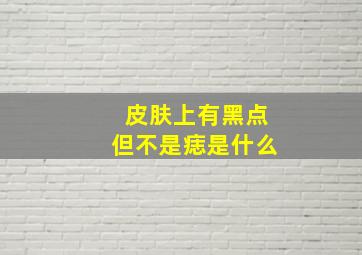 皮肤上有黑点
但不是痣是什么